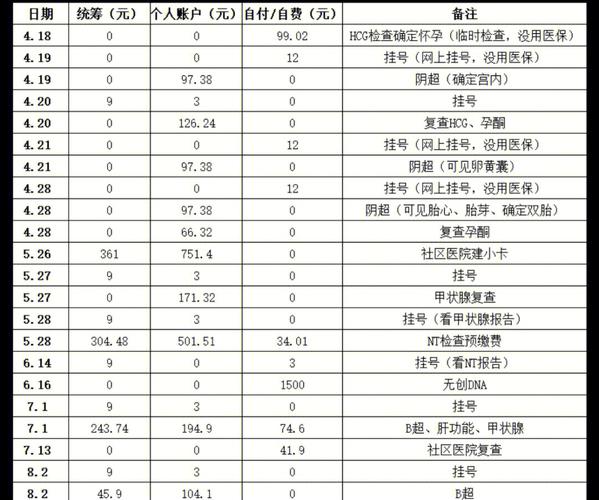 | 日期 | 统筹（元） | 个人账户（元） | 自付/自费（元） | 备注 |
|---|---|---|---|---|
| 4.18 | 0 | 0 | 99.02 | HCG检查确定怀孕（临时检查，没用医保） |
| 4.19 | 0 | 0 | 12 | 挂号（网上挂号，没用医保） |
| 4.19 | 0 | 97.38 | 0 | 阴超（确定宫内） |
| 4.20 | 9 | 3 | 0 | 挂号 |
| 4.20 | 0 | 126.24 | 0 | 复查HCG、孕酮 |
| 4.21 | 0 | 0 | 12 | 挂号（网上挂号，没用医保） |
| 4.21 | 0 | 97.38 | 0 | 阴超（可见卵黄囊） |
| 4.28 | 0 | 0 | 12 | 挂号（网上挂号，没用医保） |
| 4.28 | 0 | 97.38 | 0 | 阴超（可见胎心、胎芽、确定双胎） |
| 4.28 | 0 | 66.32 | 0 | 复查孕酮 |
| 5.26 | 361 | 751.4 | 0 | 社区医院建小卡 |
| 5.27 | 9 | 3 | 0 | 挂号 |
| 5.27 | 0 | 171.32 | 0 | 甲状腺复查 |
| 5.28 | 9 | 3 | 0 | 挂号（看甲状腺报告） |
| 5.28 | 304.48 | 501.51 | 34.01 | NT检查预缴费 |
| 6.14 | 9 | 0 | 3 | 挂号（看NT报告） |
| 6.16 | 0 | 0 | 1500 | 无创DNA |
| 7.1 | 9 | 3 | 0 | 挂号 |
| 7.1 | 243.74 | 194.9 | 74.6 | B超、肝功能、甲状腺 |
| 7.13 | 0 | 0 | 41.9 | 社区医院复查 |
| 8.2 | 9 | 3 | 0 | 挂号 |
| 8.2 | 45.9 | 104.1 | 0 | B超 |